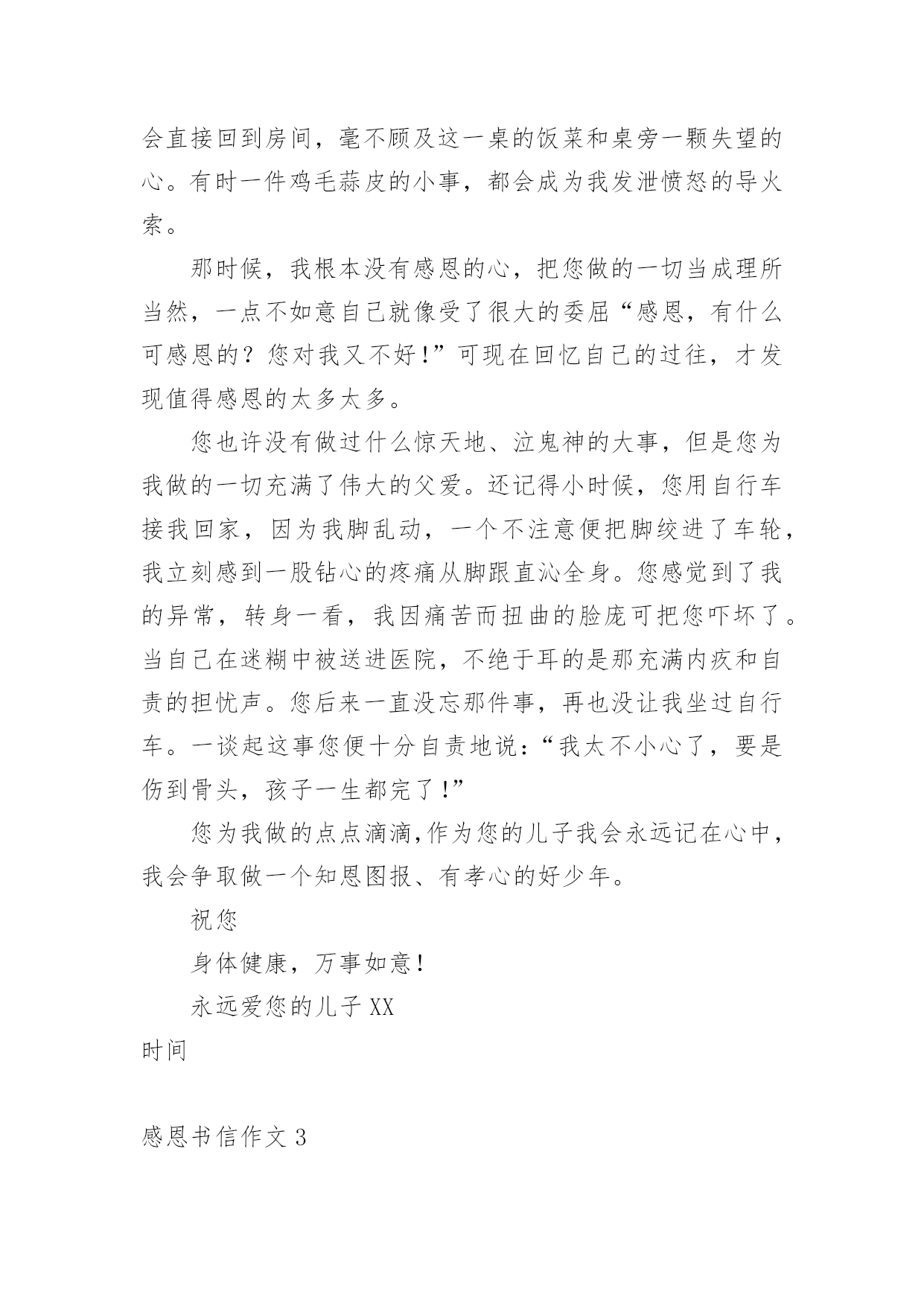 会直接回到房间，毫不顾及这一桌的饭菜和桌旁一颗失望的心。有时一件鸡毛蒜皮的小事，都会成为我发泄愤怒的导火索。

那时候，我根本没有感恩的心，把您做的一切当成理所当然，一点不如意自己就像受了很大的委屈“感恩，有什么可感恩的？您对我又不好！”可现在回忆自己的过往，才发现值得感恩的太多太多。

您也许没有做过什么惊天地、泣鬼神的大事，但是您为我做的一切充满了伟大的父爱。还记得小时候，您用自行车接我回家，因为我脚乱动，一个不注意便把脚绞进了车轮，我立刻感到一股钻心的疼痛从脚跟直沁全身。您感觉到了我的异常，转身一看，我因痛苦而扭曲的脸庞可把您吓坏了。当自己在迷糊中被送进医院，不绝于耳的是那充满内疚和自责的担忧声。您后来一直没忘那件事，再也没让我坐过自行车。一谈起这事您便十分自责地说：“我太不小心了，要是伤到骨头，孩子一生都完了！”

您为我做的点点滴滴,作为您的儿子我会永远记在心中，我会争取做一个知恩图报、有孝心的好少年。

祝您

身体健康，万事如意！

永远爱您的儿子 XX

时间

感恩书信作文 3